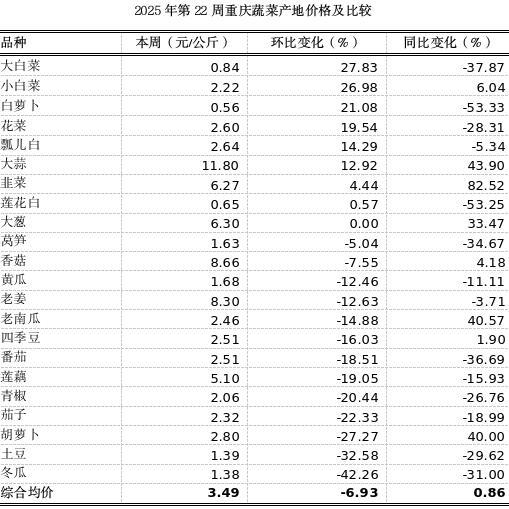 2025 年第 22 周重庆蔬菜产地价格及比较

| 品种 | 本周（元/公斤） | 环比变化（%） | 同比变化（%） |
|---|---|---|---|
| 大白菜 | 0.84 | 27.83 | -37.87 |
| 小白菜 | 2.22 | 26.98 | 6.04 |
| 白萝卜 | 0.56 | 21.08 | -53.33 |
| 花菜 | 2.60 | 19.54 | -28.31 |
| 瓢儿白 | 2.64 | 14.29 | -5.34 |
| 大蒜 | 11.80 | 12.92 | 43.90 |
| 韭菜 | 6.27 | 4.44 | 82.52 |
| 莲花白 | 0.65 | 0.57 | -53.25 |
| 大葱 | 6.30 | 0.00 | 33.47 |
| 莴笋 | 1.63 | -5.04 | -34.67 |
| 香菇 | 8.66 | -7.55 | 4.18 |
| 黄瓜 | 1.68 | -12.46 | -11.11 |
| 老姜 | 8.30 | -12.63 | -3.71 |
| 老南瓜 | 2.46 | -14.88 | 40.57 |
| 四季豆 | 2.51 | -16.03 | 1.90 |
| 番茄 | 2.51 | -18.51 | -36.69 |
| 莲藕 | 5.10 | -19.05 | -15.93 |
| 青椒 | 2.06 | -20.44 | -26.76 |
| 茄子 | 2.32 | -22.33 | -18.99 |
| 胡萝卜 | 2.80 | -27.27 | 40.00 |
| 土豆 | 1.39 | -32.58 | -29.62 |
| 冬瓜 | 1.38 | -42.26 | -31.00 |
| 综合均价 | 3.49 | -6.93 | 0.86 |